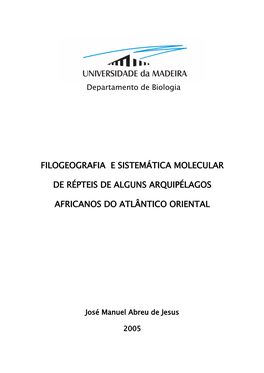 UNIVERSIDADE da MADEIRA
Departamento de Biologia

FILOGEOGRAFIA E SISTEMÁTICA MOLECULAR DE RÉPTEIS DE ALGUNS ARQUIPÉLAGOS AFRICANOS DO ATLÂNTICO ORIENTAL

José Manuel Abreu de Jesus

2005